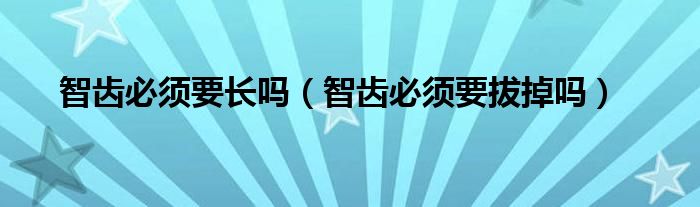 智齿必须要长吗（智齿必须要拔掉吗）